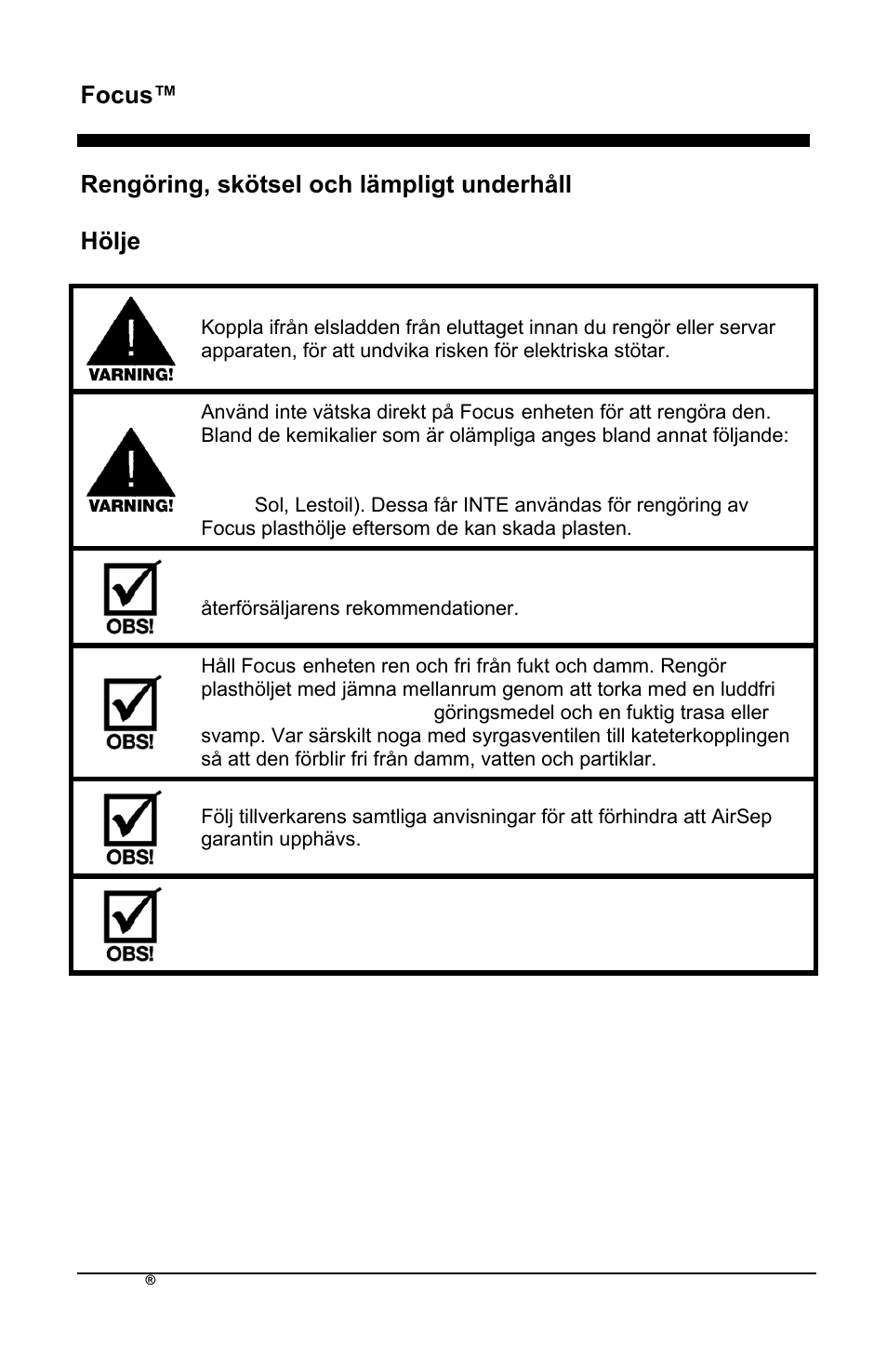 Focus™

Rengöring, skötsel och lämpligt underhåll

Hölje

| | |
|---|---|
| VARNING! | Koppla ifrån elsladden från eluttaget innan du rengör eller servar apparaten, för att undvika risken för elektriska stötar. |
| VARNING! | Använd inte vätska direkt på Focus enheten för att rengöra den. Bland de kemikalier som är olämpliga anges bland annat följande: Sol, Lestoil). Dessa får INTE användas för rengöring av Focus plasthölje eftersom de kan skada plasten. |
| OBS! | återförsäljarens rekommendationer. |
| OBS! | Håll Focus enheten ren och fri från fukt och damm. Rengör plasthöljet med jämna mellanrum genom att torka med en luddfri göringsmedel och en fuktig trasa eller svamp. Var särskilt noga med syrgasventilen till kateterkopplingen så att den förblir fri från damm, vatten och partiklar. |
| OBS! | Följ tillverkarens samtliga anvisningar för att förhindra att AirSep garantin upphävs. |
| OBS! | |

®